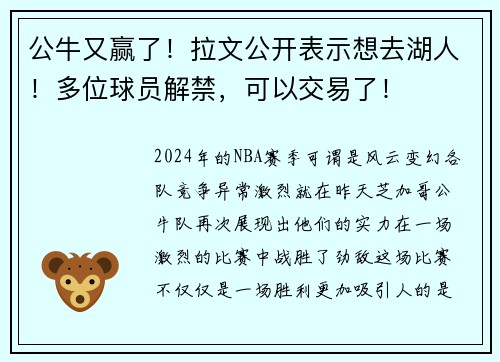 公牛又赢了！拉文公开表示想去湖人！多位球员解禁，可以交易了！

2024年的NBA赛季可谓是风云变幻各队竞争异常激烈就在昨天芝加哥公牛队再次展现出他们的实力在一场激烈的比赛中战胜了劲敌这场比赛不仅仅是一场胜利更加吸引人的是